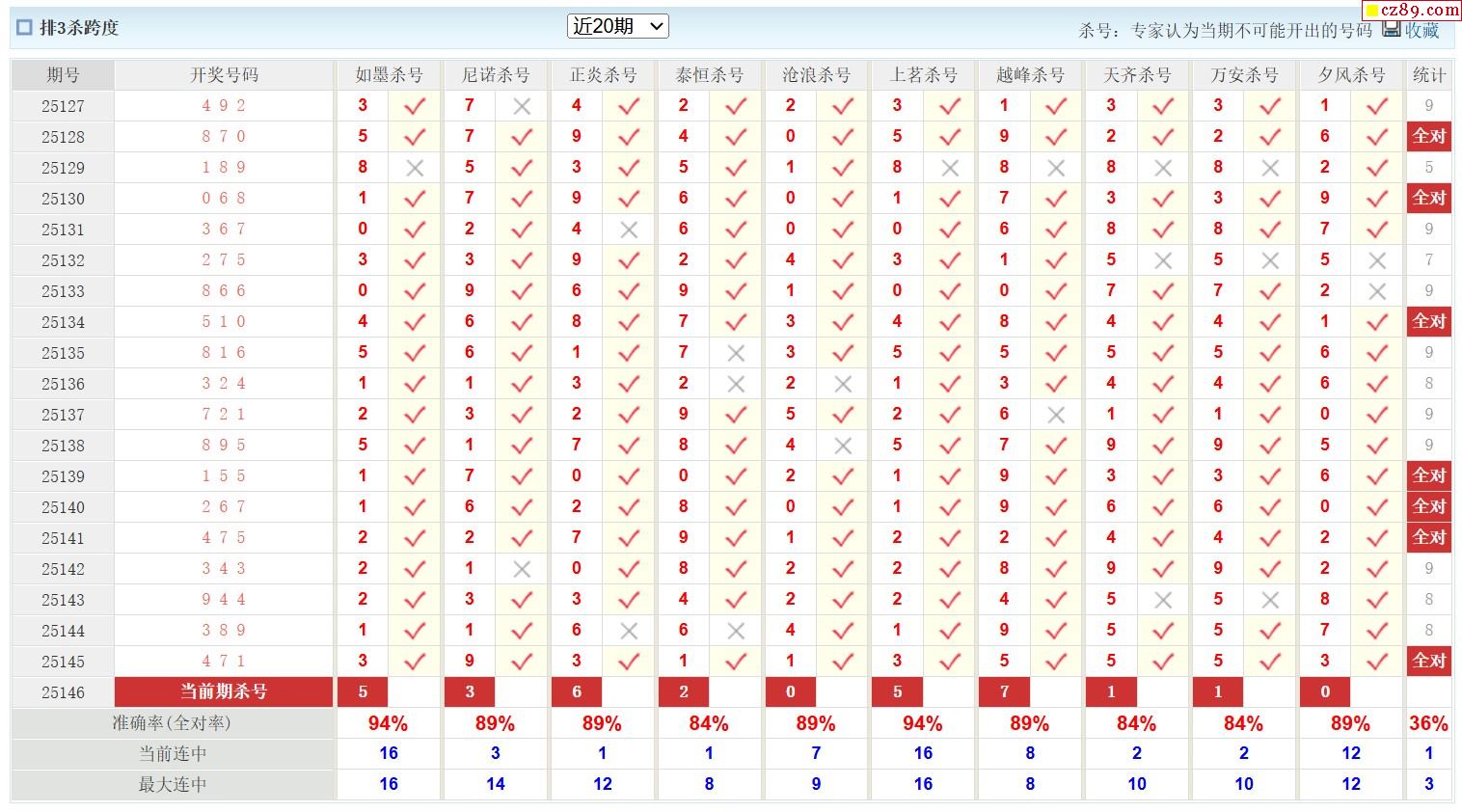 排3杀跨度

近20期

杀号：专家认为当期不可能开出的号码 收藏

cz89.com

| 期号 | 开奖号码 | 如墨杀号 | | 尼诺杀号 | | 正炎杀号 | | 泰恒杀号 | | 沧浪杀号 | | 上茗杀号 | | 越峰杀号 | | 天齐杀号 | | 万安杀号 | | 夕风杀号 | | 统计 |
|---|---|---|---|---|---|---|---|---|---|---|---|---|---|---|---|---|---|---|---|---|---|---|
| 25127 | 4 9 2 | 3 | ✓ | 7 | ✗ | 4 | ✓ | 2 | ✓ | 2 | ✓ | 3 | ✓ | 1 | ✓ | 3 | ✓ | 3 | ✓ | 1 | ✓ | 9 |
| 25128 | 8 7 0 | 5 | ✓ | 7 | ✓ | 9 | ✓ | 4 | ✓ | 0 | ✓ | 5 | ✓ | 9 | ✓ | 2 | ✓ | 2 | ✓ | 6 | ✓ | 全对 |
| 25129 | 1 8 9 | 8 | ✗ | 5 | ✓ | 3 | ✓ | 5 | ✓ | 1 | ✓ | 8 | ✗ | 8 | ✗ | 8 | ✗ | 8 | ✗ | 2 | ✓ | 5 |
| 25130 | 0 6 8 | 1 | ✓ | 7 | ✓ | 9 | ✓ | 6 | ✓ | 0 | ✓ | 1 | ✓ | 7 | ✓ | 3 | ✓ | 3 | ✓ | 9 | ✓ | 全对 |
| 25131 | 3 6 7 | 0 | ✓ | 2 | ✓ | 4 | ✗ | 6 | ✓ | 0 | ✓ | 0 | ✓ | 6 | ✓ | 8 | ✓ | 8 | ✓ | 7 | ✓ | 9 |
| 25132 | 2 7 5 | 3 | ✓ | 3 | ✓ | 9 | ✓ | 2 | ✓ | 4 | ✓ | 3 | ✓ | 1 | ✓ | 5 | ✗ | 5 | ✗ | 5 | ✗ | 7 |
| 25133 | 8 6 6 | 0 | ✓ | 9 | ✓ | 6 | ✓ | 9 | ✓ | 1 | ✓ | 0 | ✓ | 0 | ✓ | 7 | ✓ | 7 | ✓ | 2 | ✗ | 9 |
| 25134 | 5 1 0 | 4 | ✓ | 6 | ✓ | 8 | ✓ | 7 | ✓ | 3 | ✓ | 4 | ✓ | 8 | ✓ | 4 | ✓ | 4 | ✓ | 1 | ✓ | 全对 |
| 25135 | 8 1 6 | 5 | ✓ | 6 | ✓ | 1 | ✓ | 7 | ✗ | 3 | ✓ | 5 | ✓ | 5 | ✓ | 5 | ✓ | 5 | ✓ | 6 | ✓ | 9 |
| 25136 | 3 2 4 | 1 | ✓ | 1 | ✓ | 3 | ✓ | 2 | ✗ | 2 | ✗ | 1 | ✓ | 3 | ✓ | 4 | ✓ | 4 | ✓ | 6 | ✓ | 8 |
| 25137 | 7 2 1 | 2 | ✓ | 3 | ✓ | 2 | ✓ | 9 | ✓ | 5 | ✓ | 2 | ✓ | 6 | ✗ | 1 | ✓ | 1 | ✓ | 0 | ✓ | 9 |
| 25138 | 8 9 5 | 5 | ✓ | 1 | ✓ | 7 | ✓ | 8 | ✓ | 4 | ✗ | 5 | ✓ | 7 | ✓ | 9 | ✓ | 9 | ✓ | 5 | ✓ | 9 |
| 25139 | 1 5 5 | 1 | ✓ | 7 | ✓ | 0 | ✓ | 0 | ✓ | 2 | ✓ | 1 | ✓ | 9 | ✓ | 3 | ✓ | 3 | ✓ | 6 | ✓ | 全对 |
| 25140 | 2 6 7 | 1 | ✓ | 6 | ✓ | 2 | ✓ | 8 | ✓ | 0 | ✓ | 1 | ✓ | 9 | ✓ | 6 | ✓ | 6 | ✓ | 0 | ✓ | 全对 |
| 25141 | 4 7 5 | 2 | ✓ | 2 | ✓ | 7 | ✓ | 9 | ✓ | 1 | ✓ | 2 | ✓ | 2 | ✓ | 4 | ✓ | 4 | ✓ | 2 | ✓ | 全对 |
| 25142 | 3 4 3 | 2 | ✓ | 1 | ✗ | 0 | ✓ | 8 | ✓ | 2 | ✓ | 2 | ✓ | 8 | ✓ | 9 | ✓ | 9 | ✓ | 2 | ✓ | 9 |
| 25143 | 9 4 4 | 2 | ✓ | 3 | ✓ | 3 | ✓ | 4 | ✓ | 2 | ✓ | 2 | ✓ | 4 | ✓ | 5 | ✗ | 5 | ✗ | 8 | ✓ | 8 |
| 25144 | 3 8 9 | 1 | ✓ | 1 | ✓ | 6 | ✗ | 6 | ✗ | 4 | ✓ | 1 | ✓ | 9 | ✓ | 5 | ✓ | 5 | ✓ | 7 | ✓ | 8 |
| 25145 | 4 7 1 | 3 | ✓ | 9 | ✓ | 3 | ✓ | 1 | ✓ | 1 | ✓ | 3 | ✓ | 5 | ✓ | 5 | ✓ | 5 | ✓ | 3 | ✓ | 全对 |
| 25146 | 当前期杀号 | 5 | | 3 | | 6 | | 2 | | 0 | | 5 | | 7 | | 1 | | 1 | | 0 | | |
| 准确率(全对率) | | 94% | | 89% | | 89% | | 84% | | 89% | | 94% | | 89% | | 84% | | 84% | | 89% | | 36% |
| 当前连中 | | 16 | | 3 | | 1 | | 1 | | 7 | | 16 | | 8 | | 2 | | 2 | | 12 | | 1 |
| 最大连中 | | 16 | | 14 | | 12 | | 8 | | 9 | | 16 | | 8 | | 10 | | 10 | | 12 | | 3 |